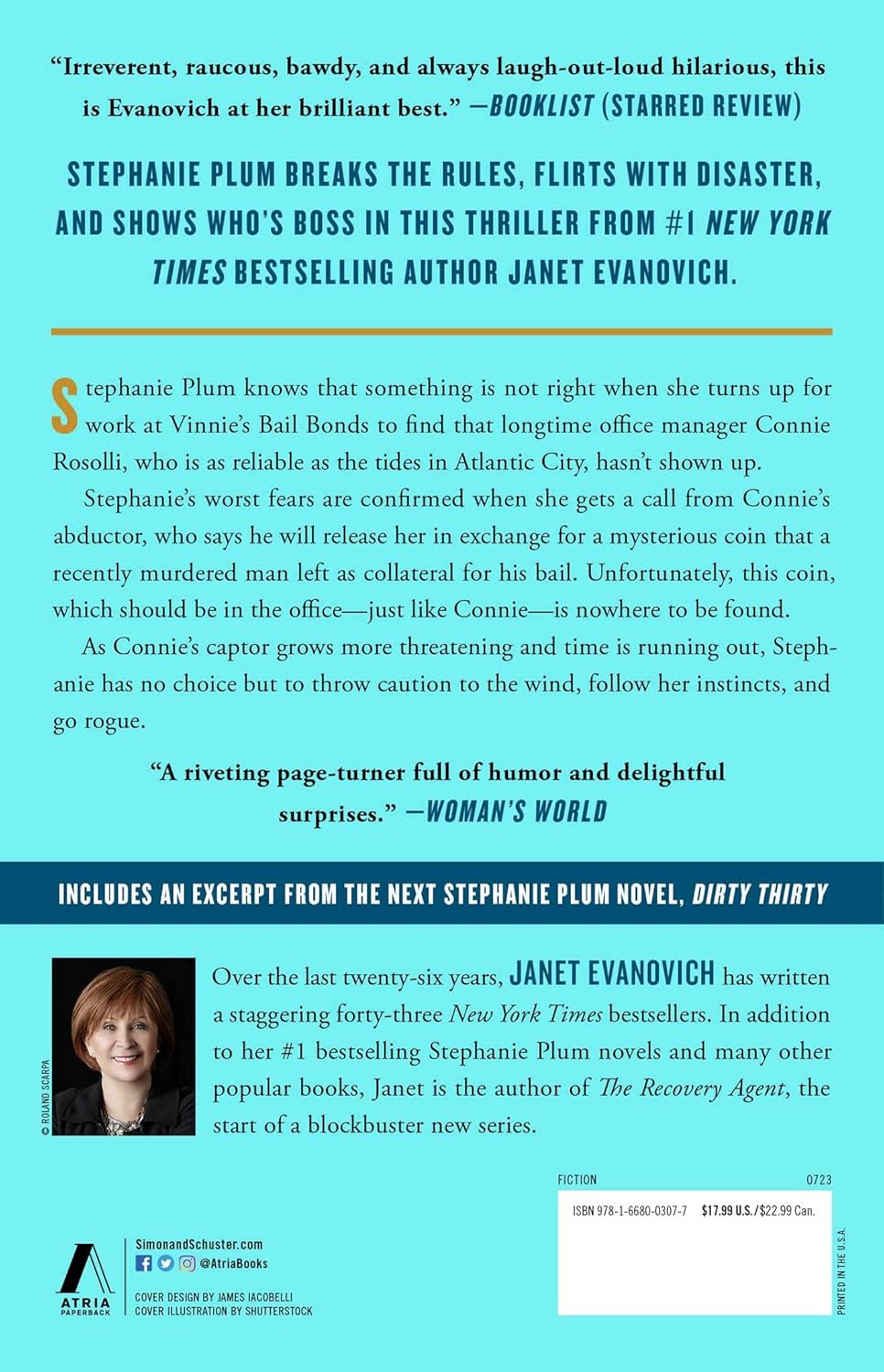 "Irreverent, raucous, bawdy, and always laugh-out-loud hilarious, this is Evanovich at her brilliant best." —BOOKLIST (STARRED REVIEW)

STEPHANIE PLUM BREAKS THE RULES, FLIRTS WITH DISASTER, AND SHOWS WHO'S BOSS IN THIS THRILLER FROM #1 NEW YORK TIMES BESTSELLING AUTHOR JANET EVANOVICH.

Stephanie Plum knows that something is not right when she turns up for work at Vinnie's Bail Bonds to find that longtime office manager Connie Rosolli, who is as reliable as the tides in Atlantic City, hasn't shown up.

Stephanie's worst fears are confirmed when she gets a call from Connie's abductor, who says he will release her in exchange for a mysterious coin that a recently murdered man left as collateral for his bail. Unfortunately, this coin, which should be in the office—just like Connie—is nowhere to be found.

As Connie's captor grows more threatening and time is running out, Stephanie has no choice but to throw caution to the wind, follow her instincts, and go rogue.

"A riveting page-turner full of humor and delightful surprises." —WOMAN'S WORLD

INCLUDES AN EXCERPT FROM THE NEXT STEPHANIE PLUM NOVEL, DIRTY THIRTY

© ROLAND SCARPA

Over the last twenty-six years, JANET EVANOVICH has written a staggering forty-three New York Times bestsellers. In addition to her #1 bestselling Stephanie Plum novels and many other popular books, Janet is the author of The Recovery Agent, the start of a blockbuster new series.

FICTION 0723

ISBN 978-1-6680-0307-7 $17.99 U.S./$22.99 Can.

PRINTED IN THE U.S.A.

ATRIA PAPERBACK

SimonandSchuster.com
@AtriaBooks

COVER DESIGN BY JAMES IACOBELLI
COVER ILLUSTRATION BY SHUTTERSTOCK